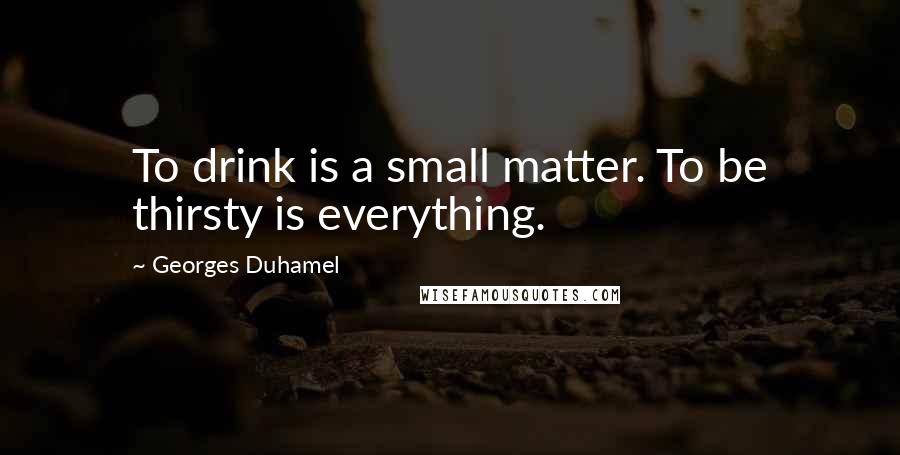 To drink is a small matter. To be thirsty is everything.

~ Georges Duhamel

WISEFAMOUSQUOTES.COM